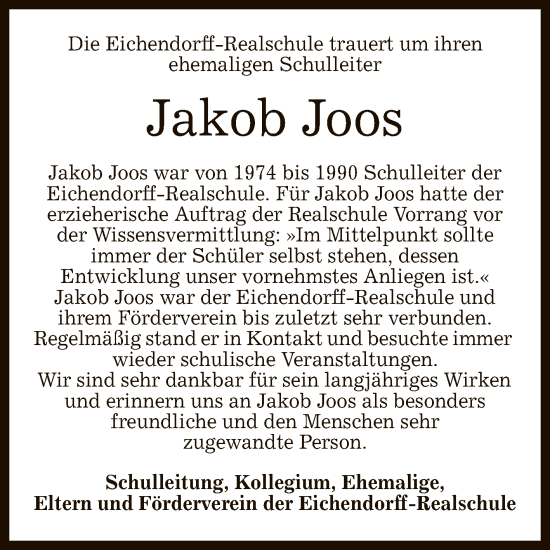 Die Eichendorff-Realschule trauert um ihren ehemaligen Schulleiter

Jakob Joos

Jakob Joos war von 1974 bis 1990 Schulleiter der Eichendorff-Realschule. Für Jakob Joos hatte der erzieherische Auftrag der Realschule Vorrang vor der Wissensvermittlung: »Im Mittelpunkt sollte immer der Schüler selbst stehen, dessen Entwicklung unser vornehmstes Anliegen ist.« Jakob Joos war der Eichendorff-Realschule und ihrem Förderverein bis zuletzt sehr verbunden. Regelmäßig stand er in Kontakt und besuchte immer wieder schulische Veranstaltungen.
Wir sind sehr dankbar für sein langjähriges Wirken und erinnern uns an Jakob Joos als besonders freundliche und den Menschen sehr zugewandte Person.

Schulleitung, Kollegium, Ehemalige,
Eltern und Förderverein der Eichendorff-Realschule